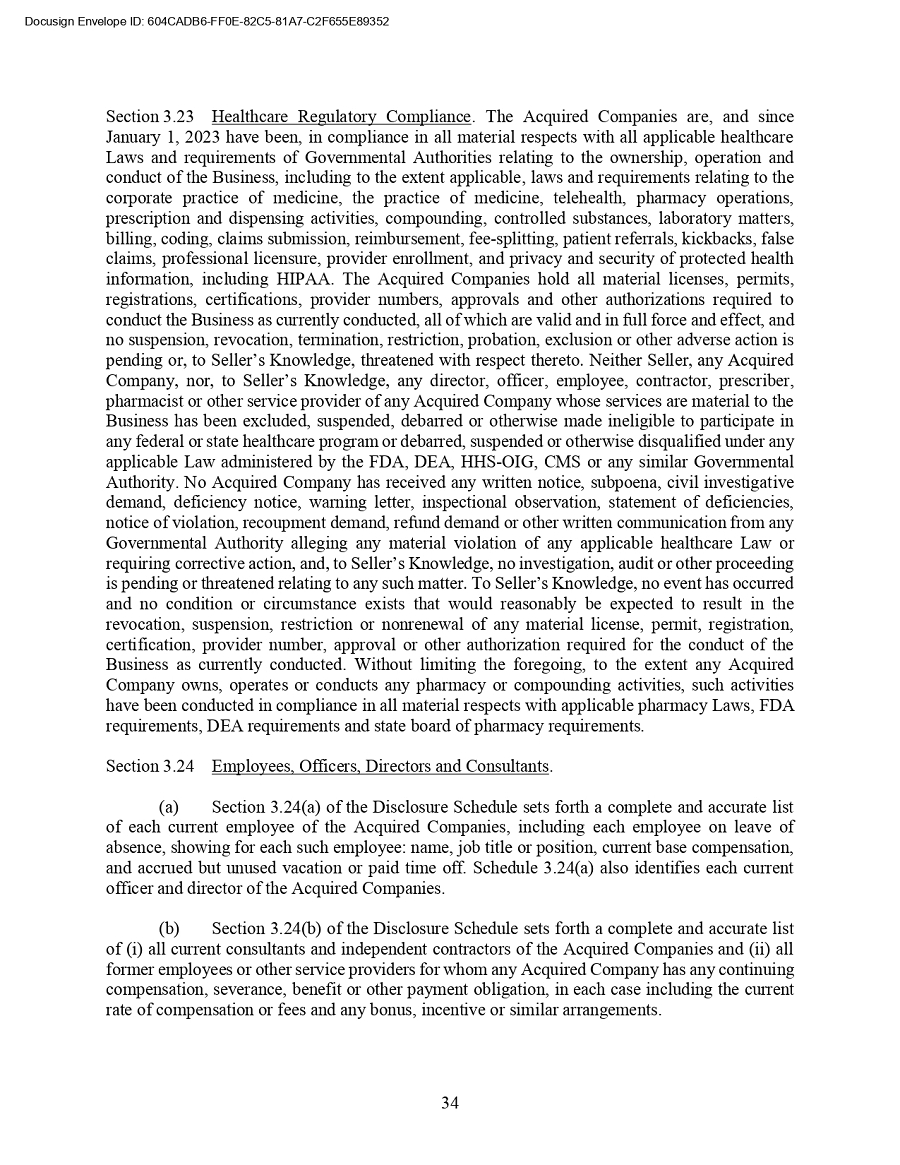 Docusign Envelope ID: 604CADB6-FF0E-82C5-81A7-C2F655E89352

Section 3.23 Healthcare Regulatory Compliance. The Acquired Companies are, and since January 1, 2023 have been, in compliance in all material respects with all applicable healthcare Laws and requirements of Governmental Authorities relating to the ownership, operation and conduct of the Business, including to the extent applicable, laws and requirements relating to the corporate practice of medicine, the practice of medicine, telehealth, pharmacy operations, prescription and dispensing activities, compounding, controlled substances, laboratory matters, billing, coding, claims submission, reimbursement, fee-splitting, patient referrals, kickbacks, false claims, professional licensure, provider enrollment, and privacy and security of protected health information, including HIPAA. The Acquired Companies hold all material licenses, permits, registrations, certifications, provider numbers, approvals and other authorizations required to conduct the Business as currently conducted, all of which are valid and in full force and effect, and no suspension, revocation, termination, restriction, probation, exclusion or other adverse action is pending or, to Seller's Knowledge, threatened with respect thereto. Neither Seller, any Acquired Company, nor, to Seller's Knowledge, any director, officer, employee, contractor, prescriber, pharmacist or other service provider of any Acquired Company whose services are material to the Business has been excluded, suspended, debarred or otherwise made ineligible to participate in any federal or state healthcare program or debarred, suspended or otherwise disqualified under any applicable Law administered by the FDA, DEA, HHS-OIG, CMS or any similar Governmental Authority. No Acquired Company has received any written notice, subpoena, civil investigative demand, deficiency notice, warning letter, inspectional observation, statement of deficiencies, notice of violation, recoupment demand, refund demand or other written communication from any Governmental Authority alleging any material violation of any applicable healthcare Law or requiring corrective action, and, to Seller's Knowledge, no investigation, audit or other proceeding is pending or threatened relating to any such matter. To Seller's Knowledge, no event has occurred and no condition or circumstance exists that would reasonably be expected to result in the revocation, suspension, restriction or nonrenewal of any material license, permit, registration, certification, provider number, approval or other authorization required for the conduct of the Business as currently conducted. Without limiting the foregoing, to the extent any Acquired Company owns, operates or conducts any pharmacy or compounding activities, such activities have been conducted in compliance in all material respects with applicable pharmacy Laws, FDA requirements, DEA requirements and state board of pharmacy requirements.

Section 3.24 Employees, Officers, Directors and Consultants.

(a) Section 3.24(a) of the Disclosure Schedule sets forth a complete and accurate list of each current employee of the Acquired Companies, including each employee on leave of absence, showing for each such employee: name, job title or position, current base compensation, and accrued but unused vacation or paid time off. Schedule 3.24(a) also identifies each current officer and director of the Acquired Companies.

(b) Section 3.24(b) of the Disclosure Schedule sets forth a complete and accurate list of (i) all current consultants and independent contractors of the Acquired Companies and (ii) all former employees or other service providers for whom any Acquired Company has any continuing compensation, severance, benefit or other payment obligation, in each case including the current rate of compensation or fees and any bonus, incentive or similar arrangements.

34